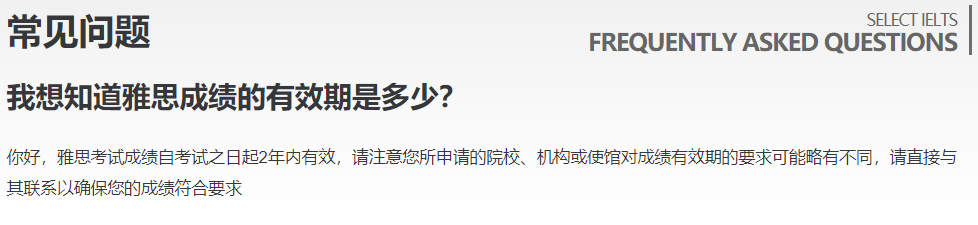 常见问题

SELECT IELTS
FREQUENTLY ASKED QUESTIONS

我想知道雅思成绩的有效期是多少?

你好，雅思考试成绩自考试之日起2年内有效，请注意您所申请的院校、机构或使馆对成绩有效期的要求可能略有不同，请直接与其联系以确保您的成绩符合要求